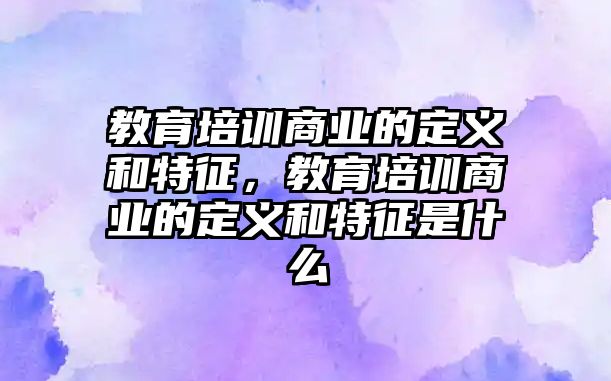 教育培训商业的定义和特征，教育培训商业的定义和特征是什么